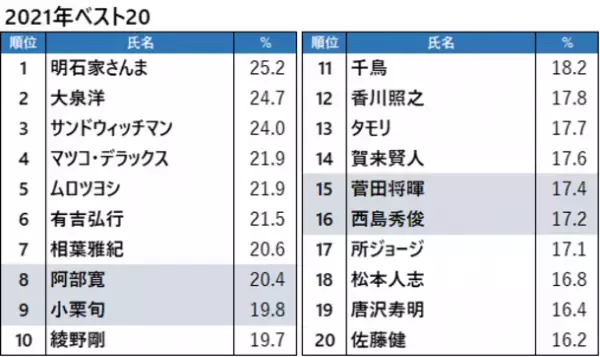 2021年ベスト20

| 順位 | 氏名 | % |
|---|---|---|
| 1 | 明石家さんま | 25.2 |
| 2 | 大泉洋 | 24.7 |
| 3 | サンドウィッチマン | 24.0 |
| 4 | マツコ・デラックス | 21.9 |
| 5 | ムロツヨシ | 21.9 |
| 6 | 有吉弘行 | 21.5 |
| 7 | 相葉雅紀 | 20.6 |
| 8 | 阿部寛 | 20.4 |
| 9 | 小栗旬 | 19.8 |
| 10 | 綾野剛 | 19.7 |

| 順位 | 氏名 | % |
|---|---|---|
| 11 | 千鳥 | 18.2 |
| 12 | 香川照之 | 17.8 |
| 13 | タモリ | 17.7 |
| 14 | 賀来賢人 | 17.6 |
| 15 | 菅田将暉 | 17.4 |
| 16 | 西島秀俊 | 17.2 |
| 17 | 所ジョージ | 17.1 |
| 18 | 松本人志 | 16.8 |
| 19 | 唐沢寿明 | 16.4 |
| 20 | 佐藤健 | 16.2 |